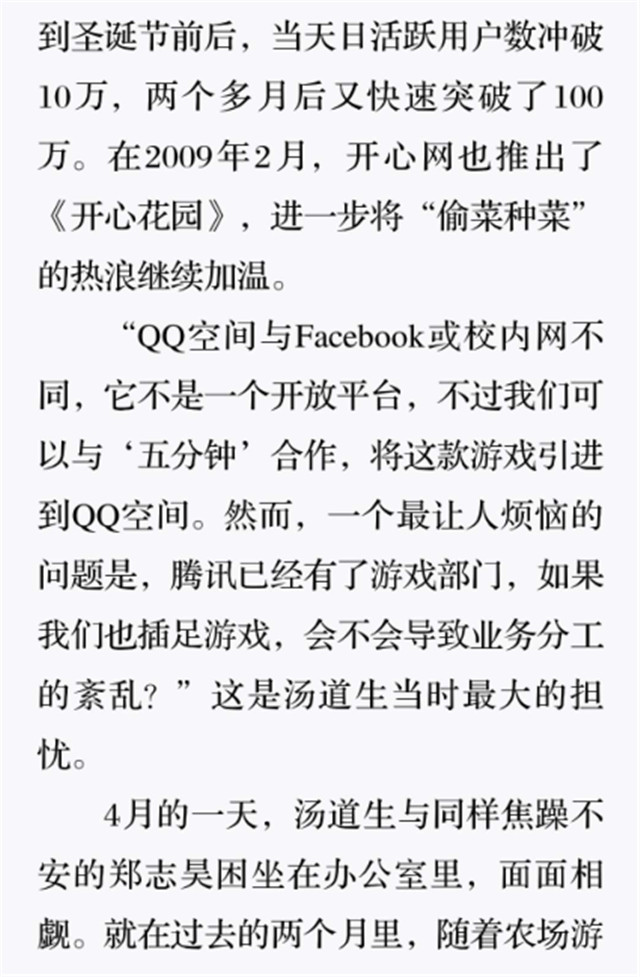 到圣诞节前后，当天日活跃用户数冲破10万，两个多月后又快速突破了100万。在2009年2月，开心网也推出了《开心花园》，进一步将“偷菜种菜”的热浪继续加温。

“QQ空间与Facebook或校内网不同，它不是一个开放平台，不过我们可以与‘五分钟’合作，将这款游戏引进到QQ空间。然而，一个最让人烦恼的问题是，腾讯已经有了游戏部门，如果我们也插足游戏，会不会导致业务分工的紊乱？”这是汤道生当时最大的担忧。

4月的一天，汤道生与同样焦躁不安的郑志昊困坐在办公室里，面面相觑。就在过去的两个月里，随着农场游